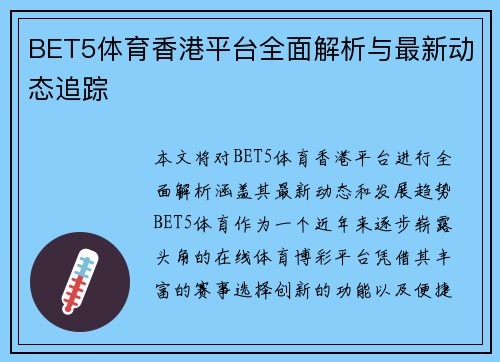 BET5体育香港平台全面解析与最新动态追踪

本文将对BET5体育香港平台进行全面解析涵盖其最新动态和发展趋势BET5体育作为一个近年来逐步崭露头角的在线体育博彩平台凭借其丰富的赛事选择创新的功能以及便捷